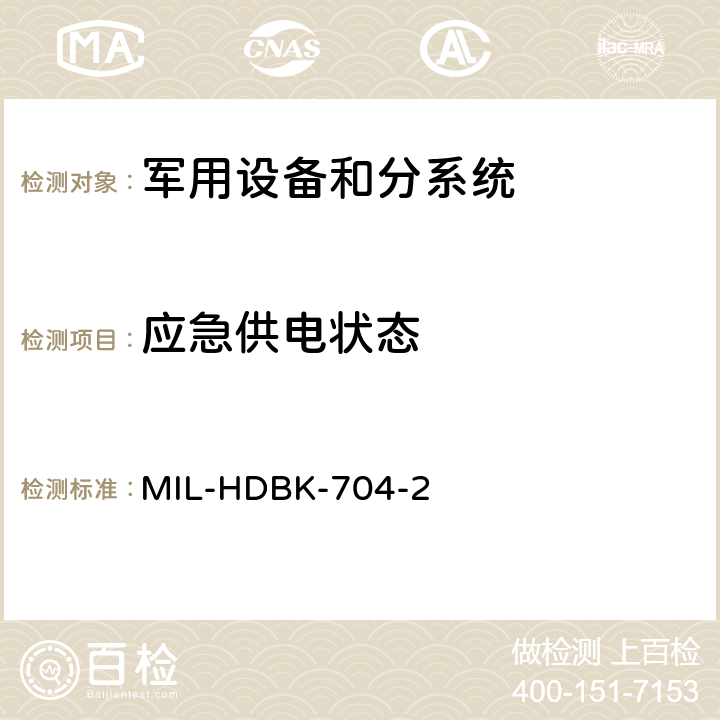 MA CNAS ilac-MRA

检测对象： 军用设备和分系统

检测项目： 应急供电状态

检测标准： MIL-HDBK-704-2

百检
Baijiantest.com

做检测 上百检
400-151-7153